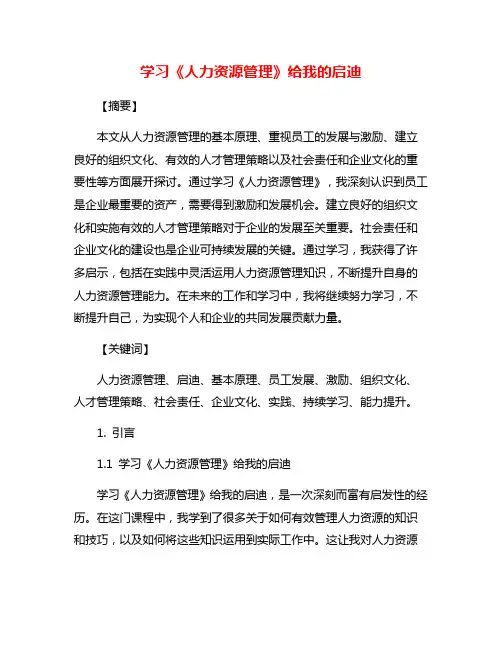 学习《人力资源管理》给我的启迪

【摘要】

本文从人力资源管理的基本原理、重视员工的发展与激励、建立良好的组织文化、有效的人才管理策略以及社会责任和企业文化的重要性等方面展开探讨。通过学习《人力资源管理》，我深刻认识到员工是企业最重要的资产，需要得到激励和发展机会。建立良好的组织文化和实施有效的人才管理策略对于企业的发展至关重要。社会责任和企业文化的建设也是企业可持续发展的关键。通过学习，我获得了许多启示，包括在实践中灵活运用人力资源管理知识，不断提升自身的人力资源管理能力。在未来的工作和学习中，我将继续努力学习，不断提升自己，为实现个人和企业的共同发展贡献力量。

【关键词】

人力资源管理、启迪、基本原理、员工发展、激励、组织文化、人才管理策略、社会责任、企业文化、实践、持续学习、能力提升。

1. 引言

1.1 学习《人力资源管理》给我的启迪

学习《人力资源管理》给我的启迪，是一次深刻而富有启发性的经历。在这门课程中，我学到了很多关于如何有效管理人力资源的知识和技巧，以及如何将这些知识运用到实际工作中。这让我对人力资源